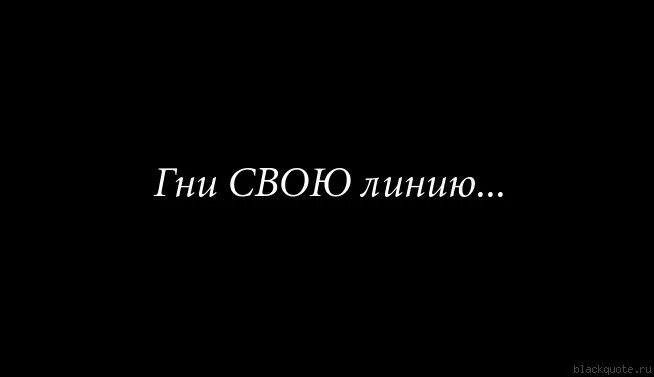 Гни СВОЮ линию...

blackquote.ru